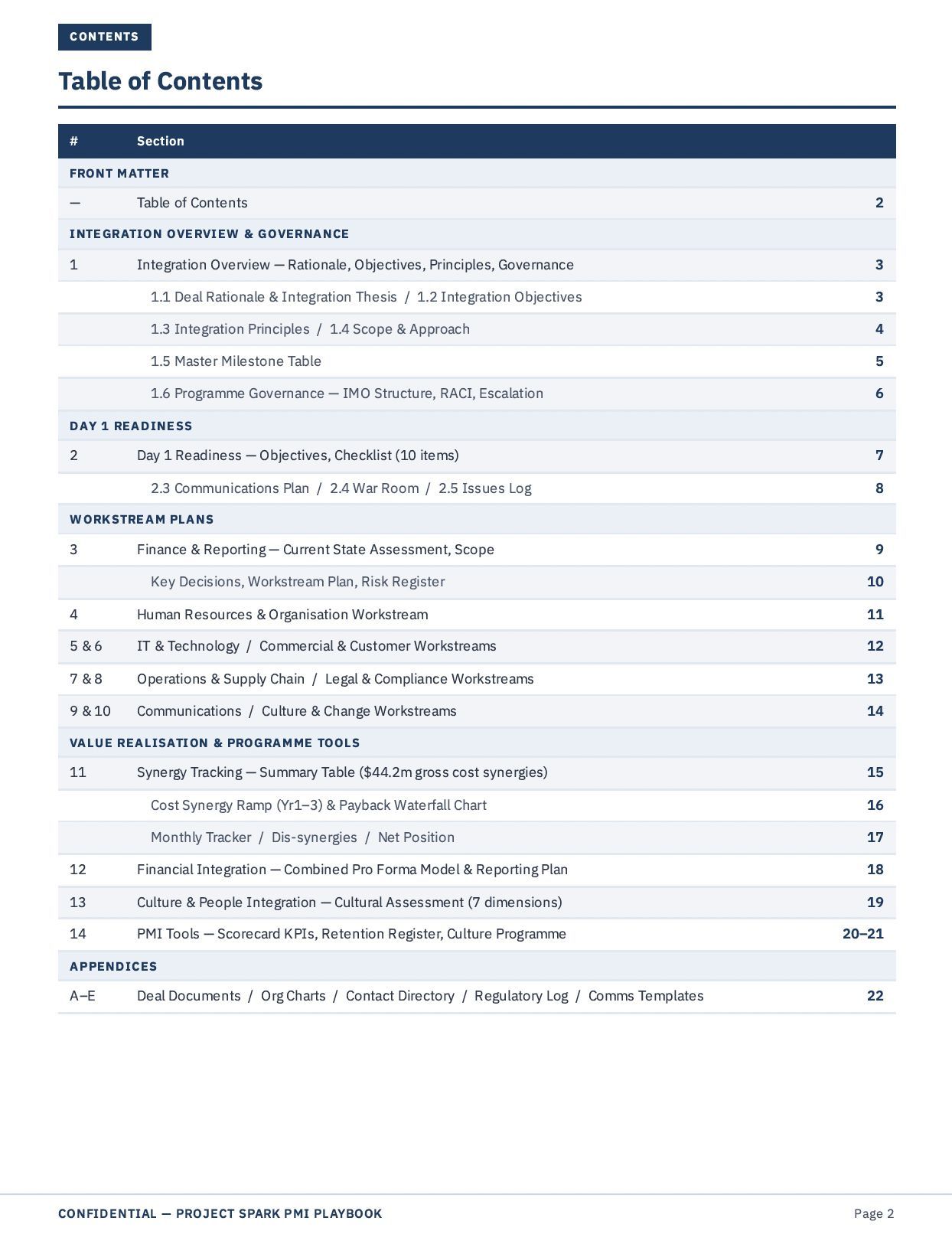 CONTENTS

Table of Contents

# Section

FRONT MATTER

— Table of Contents 2

INTEGRATION OVERVIEW & GOVERNANCE

1 Integration Overview — Rationale, Objectives, Principles, Governance 3

1.1 Deal Rationale & Integration Thesis / 1.2 Integration Objectives 3

1.3 Integration Principles / 1.4 Scope & Approach 4

1.5 Master Milestone Table 5

1.6 Programme Governance — IMO Structure, RACI, Escalation 6

DAY 1 READINESS

2 Day 1 Readiness — Objectives, Checklist (10 items) 7

2.3 Communications Plan / 2.4 War Room / 2.5 Issues Log 8

WORKSTREAM PLANS

3 Finance & Reporting — Current State Assessment, Scope 9

Key Decisions, Workstream Plan, Risk Register 10

4 Human Resources & Organisation Workstream 11

5 & 6 IT & Technology / Commercial & Customer Workstreams 12

7 & 8 Operations & Supply Chain / Legal & Compliance Workstreams 13

9 & 10 Communications / Culture & Change Workstreams 14

VALUE REALISATION & PROGRAMME TOOLS

11 Synergy Tracking — Summary Table ($44.2m gross cost synergies) 15

Cost Synergy Ramp (Yr1–3) & Payback Waterfall Chart 16

Monthly Tracker / Dis-synergies / Net Position 17

12 Financial Integration — Combined Pro Forma Model & Reporting Plan 18

13 Culture & People Integration — Cultural Assessment (7 dimensions) 19

14 PMI Tools — Scorecard KPIs, Retention Register, Culture Programme 20–21

APPENDICES

A–E Deal Documents / Org Charts / Contact Directory / Regulatory Log / Comms Templates 22

CONFIDENTIAL — PROJECT SPARK PMI PLAYBOOK
Page 2